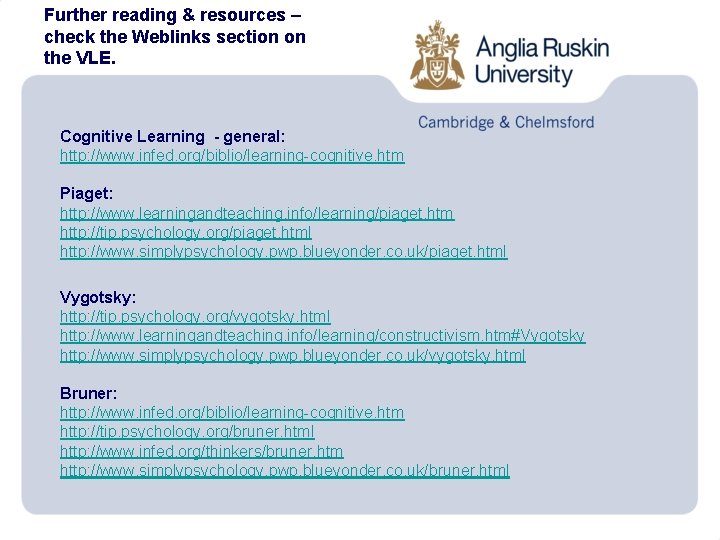 Further reading & resources – check the Weblinks section on the VLE.

Anglia Ruskin University

Cambridge & Chelmsford

Cognitive Learning - general:
http://www.infed.org/biblio/learning-cognitive.htm

Piaget:
http://www.learningandteaching.info/learning/piaget.htm
http://tip.psychology.org/piaget.html
http://www.simplypsychology.pwp.blueyonder.co.uk/piaget.html

Vygotsky:
http://tip.psychology.org/vygotsky.html
http://www.learningandteaching.info/learning/constructivism.htm#Vygotsky
http://www.simplypsychology.pwp.blueyonder.co.uk/vygotsky.html

Bruner:
http://www.infed.org/biblio/learning-cognitive.htm
http://tip.psychology.org/bruner.html
http://www.infed.org/thinkers/bruner.htm
http://www.simplypsychology.pwp.blueyonder.co.uk/bruner.html